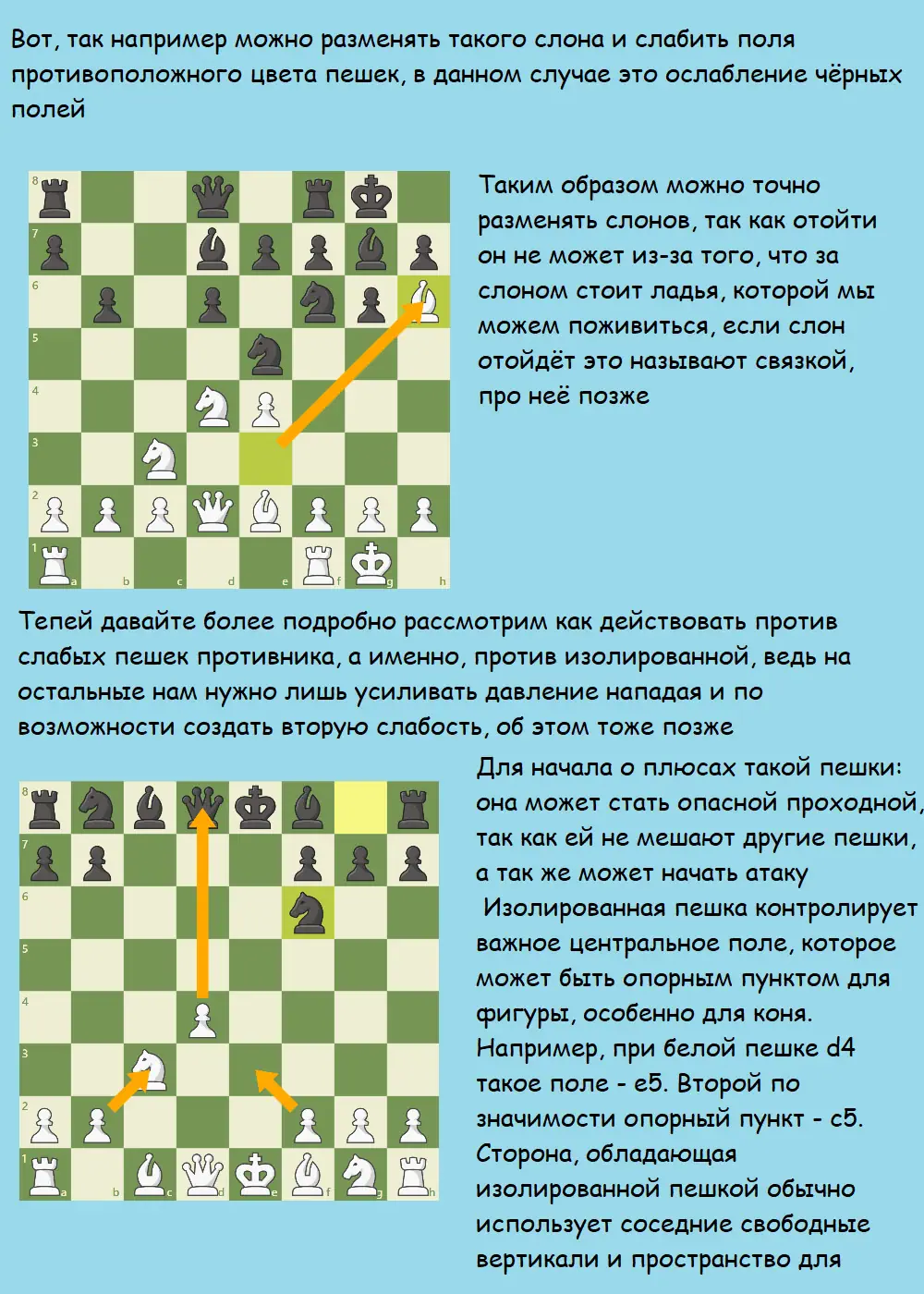 Вот, так например можно разменять такого слона и слабить поля противоположного цвета пешек, в данном случае это ослабление чёрных полей

8
7
6
5
4
3
2
1
a b c d e f g h

Таким образом можно точно разменять слонов, так как отойти он не может из-за того, что за слоном стоит ладья, которой мы можем поживиться, если слон отойдёт это называют связкой, про неё позже

Тепей давайте более подробно рассмотрим как действовать против слабых пешек противника, а именно, против изолированной, ведь на остальные нам нужно лишь усиливать давление нападая и по возможности создать вторую слабость, об этом тоже позже

8
7
6
5
4
3
2
1
a b c d e f g h

Для начала о плюсах такой пешки: она может стать опасной проходной, так как ей не мешают другие пешки, а так же может начать атаку

Изолированная пешка контролирует важное центральное поле, которое может быть опорным пунктом для фигуры, особенно для коня. Например, при белой пешке d4 такое поле - e5. Второй по значимости опорный пункт - c5. Сторона, обладающая изолированной пешкой обычно использует соседние свободные вертикали и пространство для